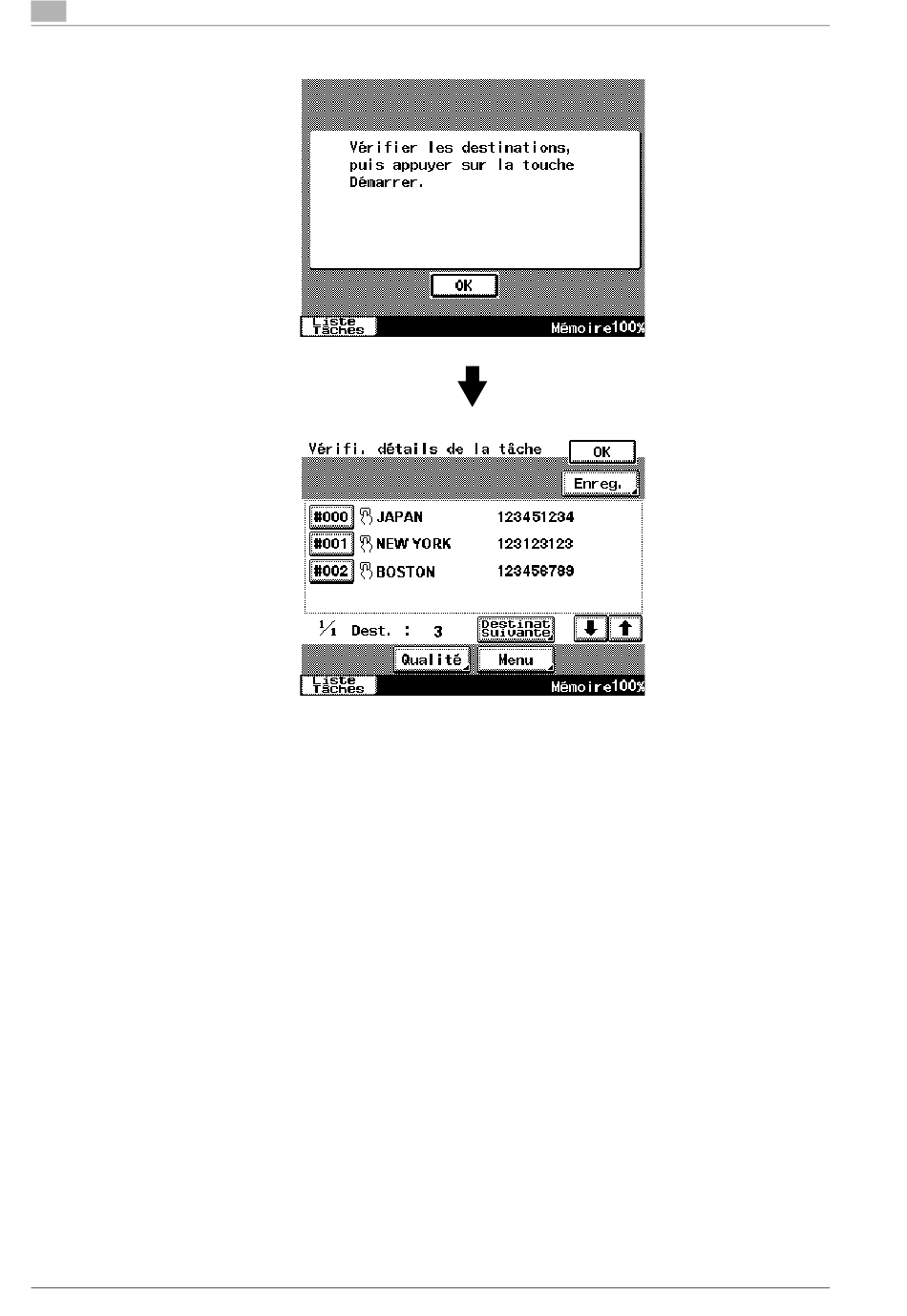 Vérifier les destinations, puis appuyer sur la touche Démarrer.

OK

Liste Tâches

Mémoire100%

Vérifi. détails de la tâche

OK

Enreg.

#000 JAPAN 123451234

#001 NEW YORK 123123123

#002 BOSTON 123456789

$\frac{1}{1}$ Dest. : 3

Destinat Suivante

Qualité

Menu

Liste Tâches

Mémoire100%